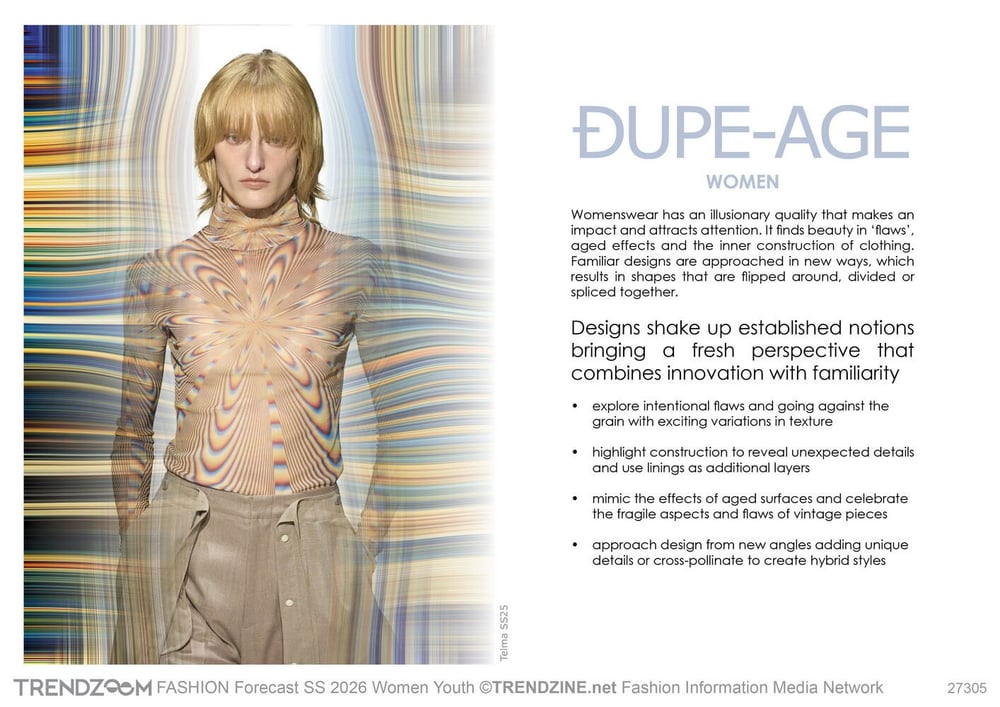 ĐUPE-AGE

WOMEN

Womenswear has an illusionary quality that makes an impact and attracts attention. It finds beauty in 'flaws', aged effects and the inner construction of clothing. Familiar designs are approached in new ways, which results in shapes that are flipped around, divided or spliced together.

Designs shake up established notions bringing a fresh perspective that combines innovation with familiarity

• explore intentional flaws and going against the grain with exciting variations in texture

• highlight construction to reveal unexpected details and use linings as additional layers

• mimic the effects of aged surfaces and celebrate the fragile aspects and flaws of vintage pieces

• approach design from new angles adding unique details or cross-pollinate to create hybrid styles

Telma SS25

TRENDZOOM FASHION Forecast SS 2026 Women Youth ©TRENDZINE.net Fashion Information Media Network 27305